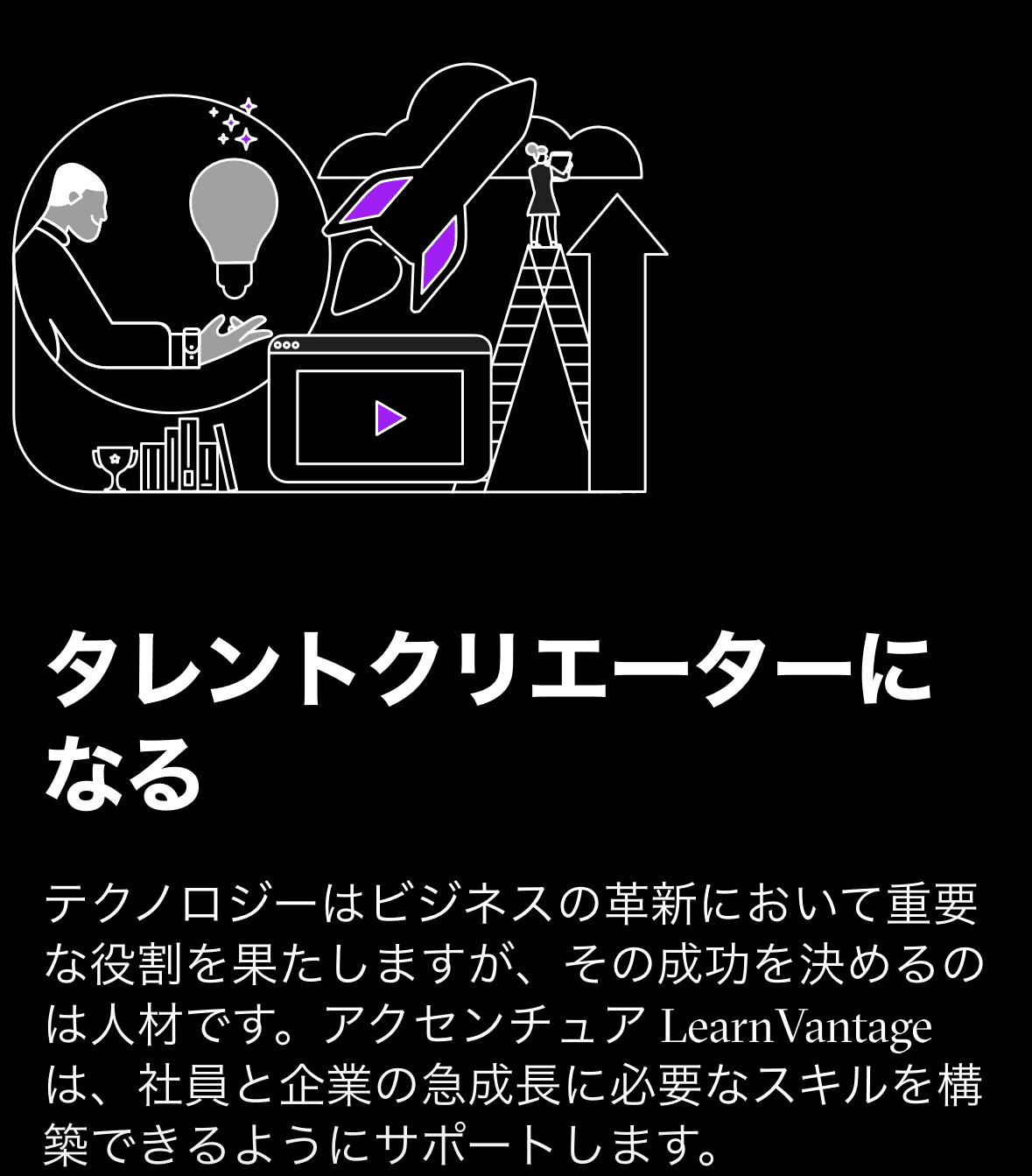 タレントクリエーターになる

テクノロジーはビジネスの革新において重要な役割を果たしますが、その成功を決めるのは人材です。アクセンチュア LearnVantage は、社員と企業の急成長に必要なスキルを構築できるようにサポートします。